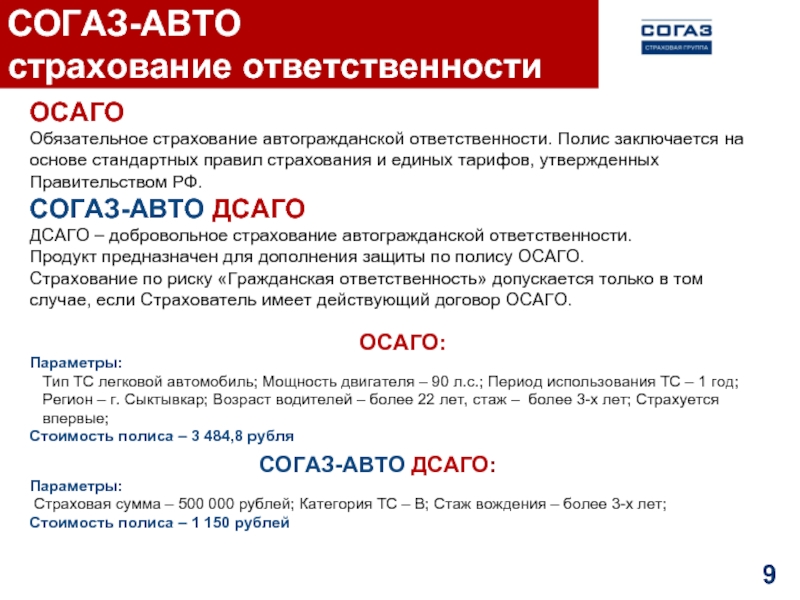 СОГАЗ-АВТО
страхование ответственности

СОГАЗ
СТРАХОВАЯ ГРУППА

ОСАГО
Обязательное страхование автогражданской ответственности. Полис заключается на основе стандартных правил страхования и единых тарифов, утвержденных Правительством РФ.

СОГАЗ-АВТО ДСАГО
ДСАГО – добровольное страхование автогражданской ответственности.
Продукт предназначен для дополнения защиты по полису ОСАГО.
Страхование по риску «Гражданская ответственность» допускается только в том случае, если Страхователь имеет действующий договор ОСАГО.

ОСАГО:
Параметры:
Тип ТС легковой автомобиль; Мощность двигателя – 90 л.с.; Период использования ТС – 1 год; Регион – г. Сыктывкар; Возраст водителей – более 22 лет, стаж – более 3-х лет; Страхуется впервые;
Стоимость полиса – 3 484,8 рубля

СОГАЗ-АВТО ДСАГО:
Параметры:
Страховая сумма – 500 000 рублей; Категория ТС – В; Стаж вождения – более 3-х лет;
Стоимость полиса – 1 150 рублей

9